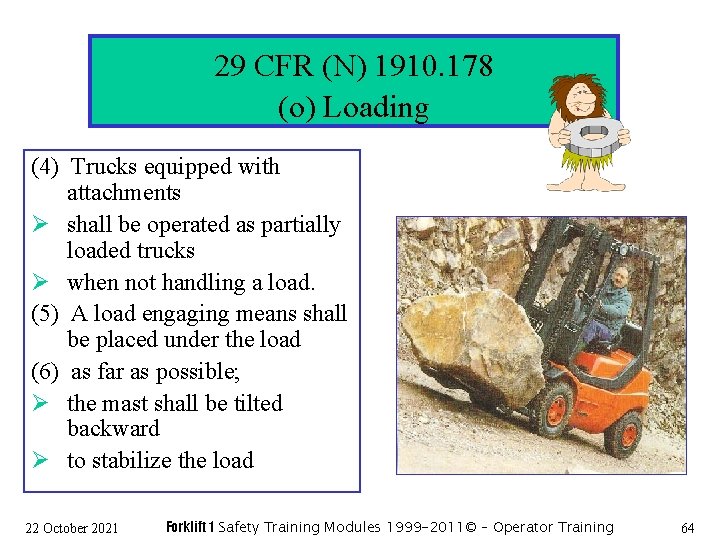 29 CFR (N) 1910.178
(o) Loading

(4) Trucks equipped with attachments
➢ shall be operated as partially loaded trucks
➢ when not handling a load.
(5) A load engaging means shall be placed under the load
(6) as far as possible;
➢ the mast shall be tilted backward
➢ to stabilize the load

22 October 2021

Forklift 1 Safety Training Modules 1999-2011© - Operator Training

64